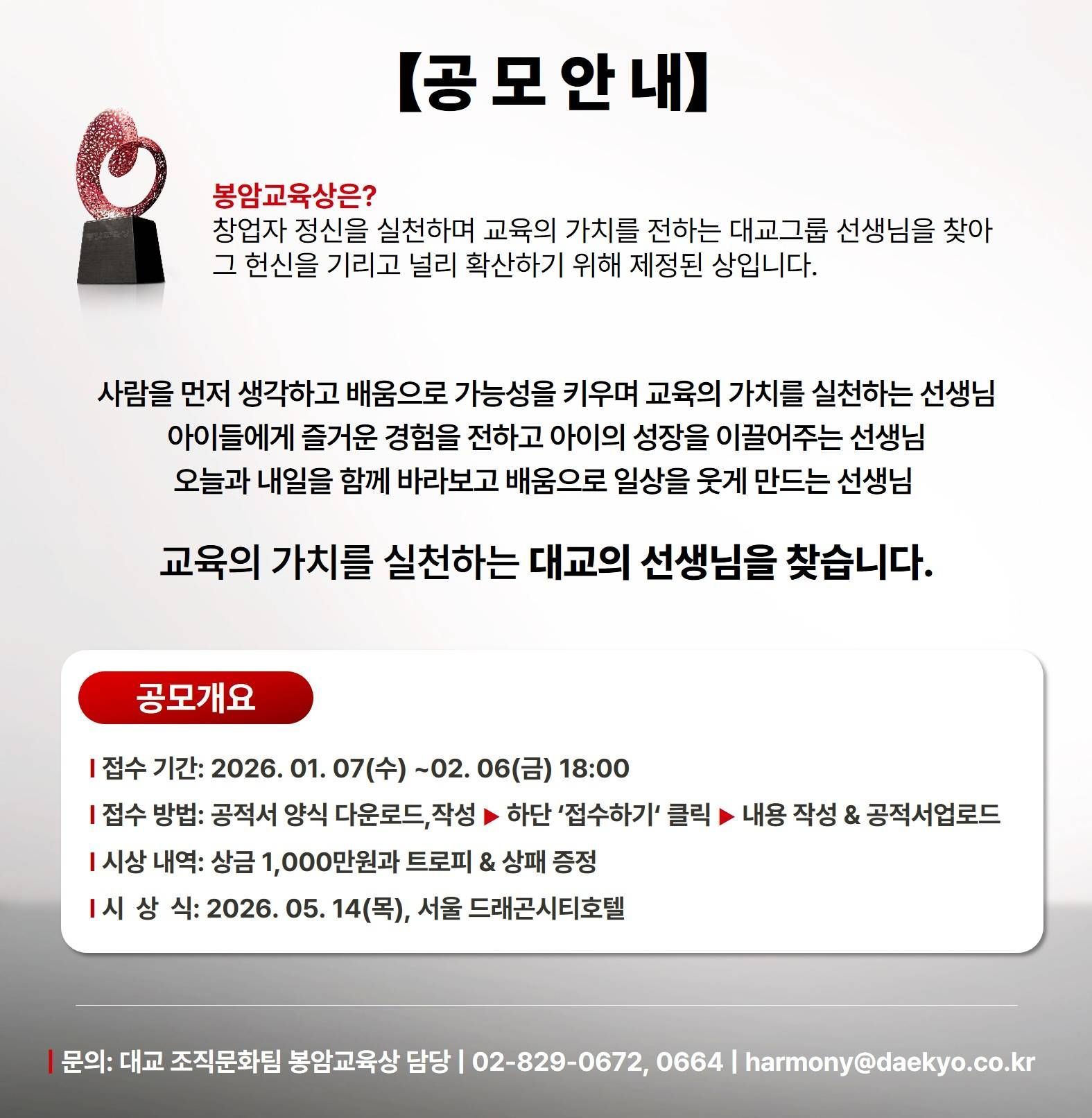 【공 모 안 내】

봉암교육상은?
창업자 정신을 실천하며 교육의 가치를 전하는 대교그룹 선생님을 찾아 그 헌신을 기리고 널리 확산하기 위해 제정된 상입니다.

사람을 먼저 생각하고 배움으로 가능성을 키우며 교육의 가치를 실천하는 선생님
아이들에게 즐거운 경험을 전하고 아이의 성장을 이끌어주는 선생님
오늘과 내일을 함께 바라보고 배움으로 일상을 웃게 만드는 선생님

교육의 가치를 실천하는 대교의 선생님을 찾습니다.

공모개요

접수 기간: 2026. 01. 07(수) ~02. 06(금) 18:00
접수 방법: 공적서 양식 다운로드,작성 ▶ 하단 '접수하기' 클릭 ▶ 내용 작성 & 공적서업로드
시상 내역: 상금 1,000만원과 트로피 & 상패 증정
시 상 식: 2026. 05. 14(목), 서울 드래곤시티호텔

문의: 대교 조직문화팀 봉암교육상 담당 | 02-829-0672, 0664 | harmony@daekyo.co.kr